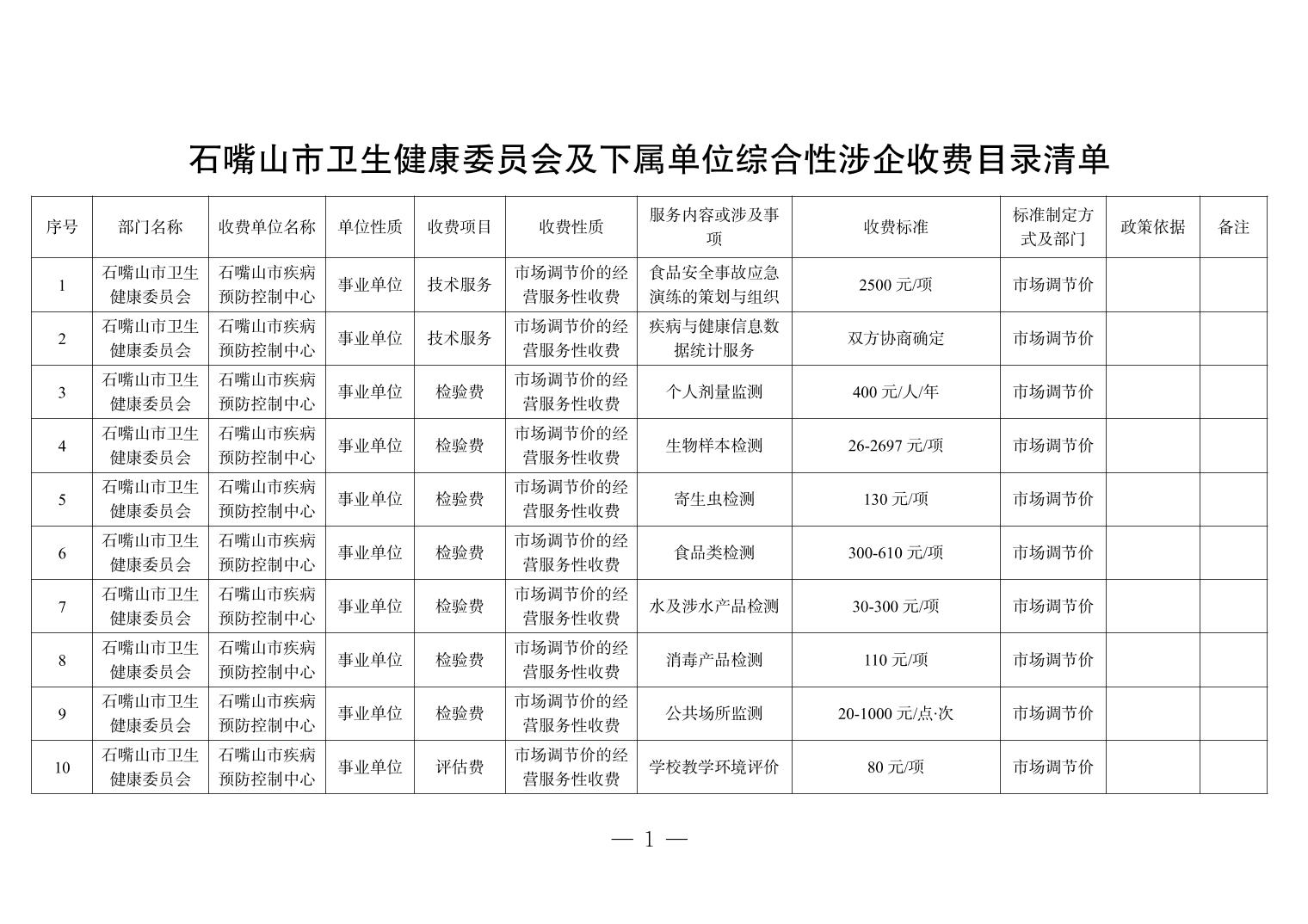 石嘴山市卫生健康委员会及下属单位综合性涉企收费目录清单

| 序号 | 部门名称 | 收费单位名称 | 单位性质 | 收费项目 | 收费性质 | 服务内容或涉及事项 | 收费标准 | 标准制定方式及部门 | 政策依据 | 备注 |
|---|---|---|---|---|---|---|---|---|---|---|
| 1 | 石嘴山市卫生健康委员会 | 石嘴山市疾病预防控制中心 | 事业单位 | 技术服务 | 市场调节价的经营服务性收费 | 食品安全事故应急演练的策划与组织 | 2500 元/项 | 市场调节价 | | |
| 2 | 石嘴山市卫生健康委员会 | 石嘴山市疾病预防控制中心 | 事业单位 | 技术服务 | 市场调节价的经营服务性收费 | 疾病与健康信息数据统计服务 | 双方协商确定 | 市场调节价 | | |
| 3 | 石嘴山市卫生健康委员会 | 石嘴山市疾病预防控制中心 | 事业单位 | 检验费 | 市场调节价的经营服务性收费 | 个人剂量监测 | 400 元/人/年 | 市场调节价 | | |
| 4 | 石嘴山市卫生健康委员会 | 石嘴山市疾病预防控制中心 | 事业单位 | 检验费 | 市场调节价的经营服务性收费 | 生物样本检测 | 26-2697 元/项 | 市场调节价 | | |
| 5 | 石嘴山市卫生健康委员会 | 石嘴山市疾病预防控制中心 | 事业单位 | 检验费 | 市场调节价的经营服务性收费 | 寄生虫检测 | 130 元/项 | 市场调节价 | | |
| 6 | 石嘴山市卫生健康委员会 | 石嘴山市疾病预防控制中心 | 事业单位 | 检验费 | 市场调节价的经营服务性收费 | 食品类检测 | 300-610 元/项 | 市场调节价 | | |
| 7 | 石嘴山市卫生健康委员会 | 石嘴山市疾病预防控制中心 | 事业单位 | 检验费 | 市场调节价的经营服务性收费 | 水及涉水产品检测 | 30-300 元/项 | 市场调节价 | | |
| 8 | 石嘴山市卫生健康委员会 | 石嘴山市疾病预防控制中心 | 事业单位 | 检验费 | 市场调节价的经营服务性收费 | 消毒产品检测 | 110 元/项 | 市场调节价 | | |
| 9 | 石嘴山市卫生健康委员会 | 石嘴山市疾病预防控制中心 | 事业单位 | 检验费 | 市场调节价的经营服务性收费 | 公共场所监测 | 20-1000 元/点·次 | 市场调节价 | | |
| 10 | 石嘴山市卫生健康委员会 | 石嘴山市疾病预防控制中心 | 事业单位 | 评估费 | 市场调节价的经营服务性收费 | 学校教学环境评价 | 80 元/项 | 市场调节价 | | |

— 1 —